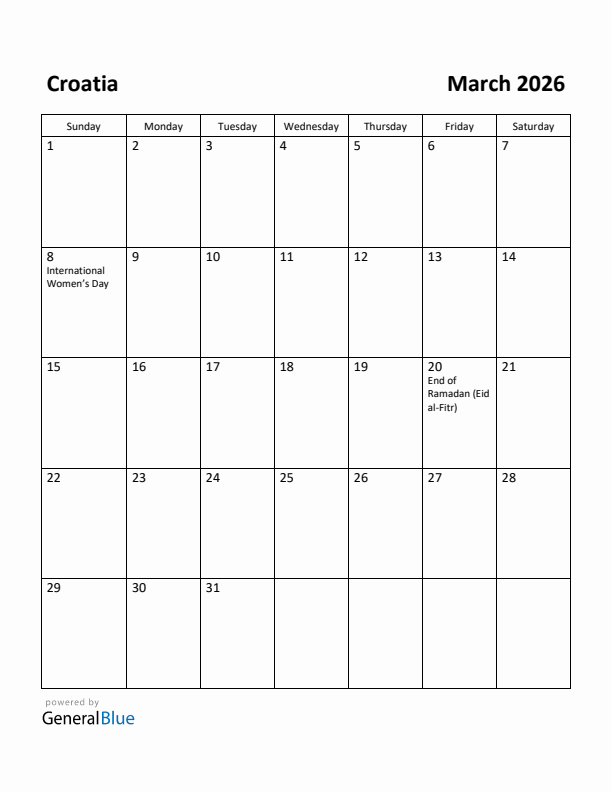 Croatia

March 2026

| Sunday | Monday | Tuesday | Wednesday | Thursday | Friday | Saturday |
|---|---|---|---|---|---|---|
| 1 | 2 | 3 | 4 | 5 | 6 | 7 |
| 8 International Women's Day | 9 | 10 | 11 | 12 | 13 | 14 |
| 15 | 16 | 17 | 18 | 19 | 20 End of Ramadan (Eid al-Fitr) | 21 |
| 22 | 23 | 24 | 25 | 26 | 27 | 28 |
| 29 | 30 | 31 | | | | |

powered by
GeneralBlue